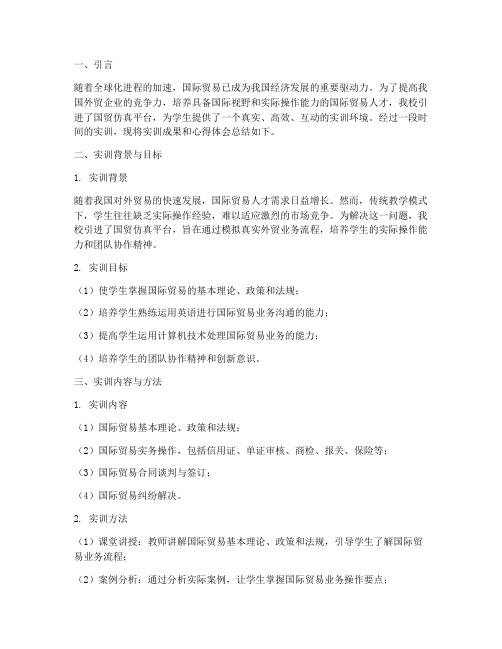 一、引言

随着全球化进程的加速，国际贸易已成为我国经济发展的重要驱动力。为了提高我国外贸企业的竞争力，培养具备国际视野和实际操作能力的国际贸易人才，我校引进了国贸仿真平台，为学生提供了一个真实、高效、互动的实训环境。经过一段时间的实训，现将实训成果和心得体会总结如下。

二、实训背景与目标

1. 实训背景

随着我国对外贸易的快速发展，国际贸易人才需求日益增长。然而，传统教学模式下，学生往往缺乏实际操作经验，难以适应激烈的市场竞争。为解决这一问题，我校引进了国贸仿真平台，旨在通过模拟真实外贸业务流程，培养学生的实际操作能力和团队协作精神。

2. 实训目标

（1）使学生掌握国际贸易的基本理论、政策和法规；

（2）培养学生熟练运用英语进行国际贸易业务沟通的能力；

（3）提高学生运用计算机技术处理国际贸易业务的能力；

（4）培养学生的团队协作精神和创新意识。

三、实训内容与方法

1. 实训内容

（1）国际贸易基本理论、政策和法规；

（2）国际贸易实务操作，包括信用证、单证审核、商检、报关、保险等；

（3）国际贸易合同谈判与签订；

（4）国际贸易纠纷解决。

2. 实训方法

（1）课堂讲授：教师讲解国际贸易基本理论、政策和法规，引导学生了解国际贸易业务流程；

（2）案例分析：通过分析实际案例，让学生掌握国际贸易业务操作要点；